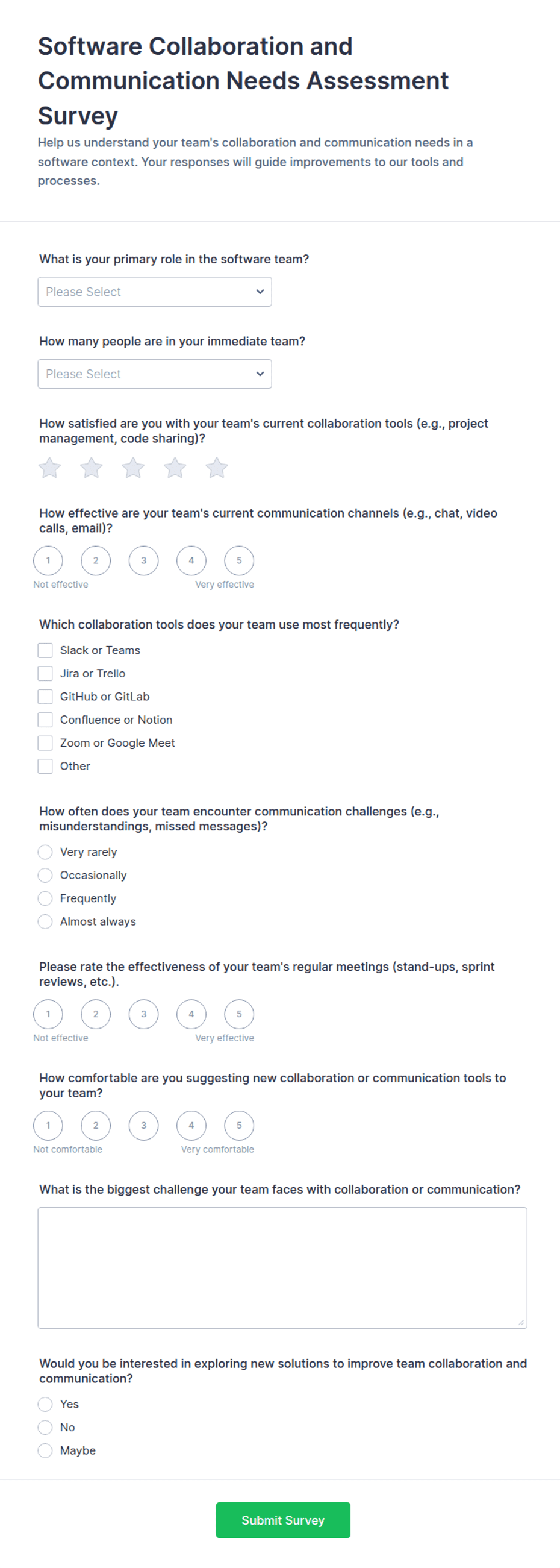 Software Collaboration and Communication Needs Assessment Survey

Help us understand your team's collaboration and communication needs in a software context. Your responses will guide improvements to our tools and processes.

What is your primary role in the software team?

Please Select

How many people are in your immediate team?

Please Select

How satisfied are you with your team's current collaboration tools (e.g., project management, code sharing)?

How effective are your team's current communication channels (e.g., chat, video calls, email)?

1 2 3 4 5
Not effective Very effective

Which collaboration tools does your team use most frequently?

Slack or Teams
Jira or Trello
GitHub or GitLab
Confluence or Notion
Zoom or Google Meet
Other

How often does your team encounter communication challenges (e.g., misunderstandings, missed messages)?

Very rarely
Occasionally
Frequently
Almost always

Please rate the effectiveness of your team's regular meetings (stand-ups, sprint reviews, etc.).

1 2 3 4 5
Not effective Very effective

How comfortable are you suggesting new collaboration or communication tools to your team?

1 2 3 4 5
Not comfortable Very comfortable

What is the biggest challenge your team faces with collaboration or communication?

Would you be interested in exploring new solutions to improve team collaboration and communication?

Yes
No
Maybe

Submit Survey